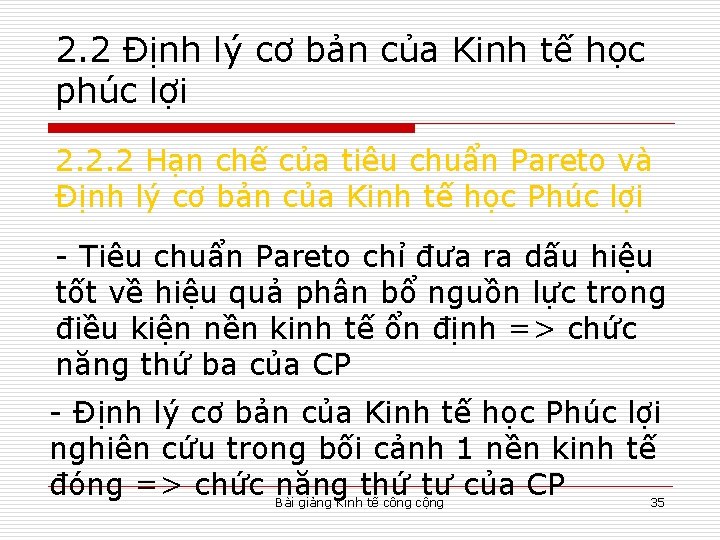 2.2 Định lý cơ bản của Kinh tế học phúc lợi

2.2.2 Hạn chế của tiêu chuẩn Pareto và Định lý cơ bản của Kinh tế học Phúc lợi

- Tiêu chuẩn Pareto chỉ đưa ra dấu hiệu tốt về hiệu quả phân bổ nguồn lực trong điều kiện nền kinh tế ổn định => chức năng thứ ba của CP

- Định lý cơ bản của Kinh tế học Phúc lợi nghiên cứu trong bối cảnh 1 nền kinh tế đóng => chức năng thứ tư của CP

Bài giảng Kinh tế công cộng

35